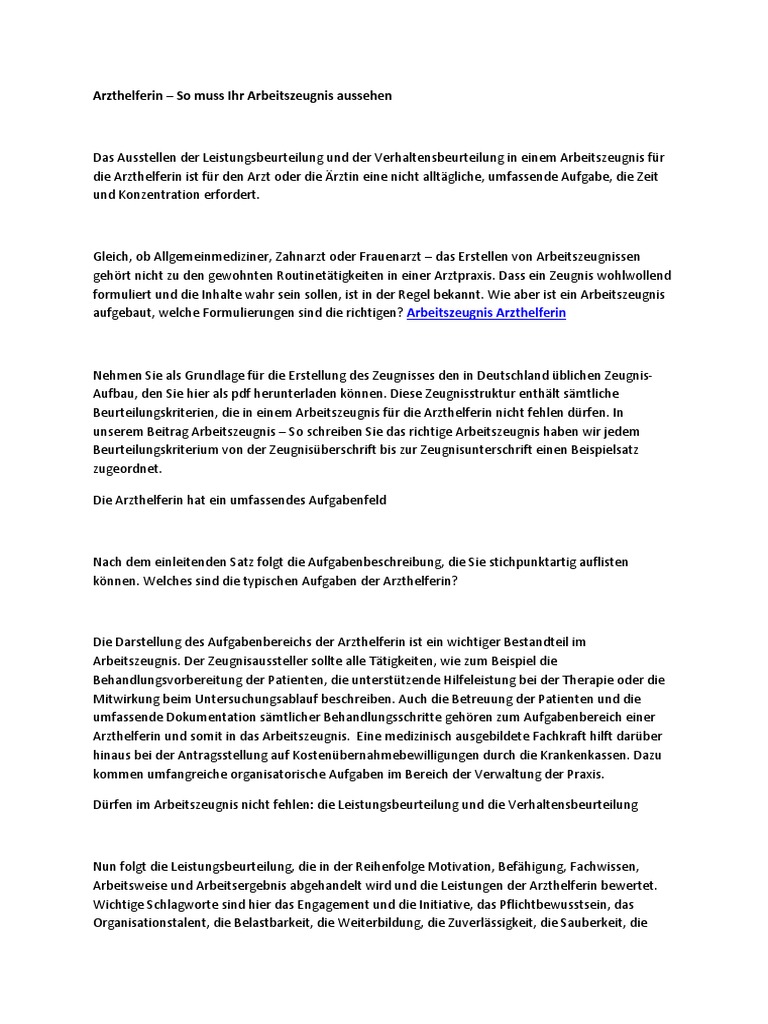 Arzthelferin – So muss Ihr Arbeitszeugnis aussehen

Das Ausstellen der Leistungsbeurteilung und der Verhaltensbeurteilung in einem Arbeitszeugnis für die Arzthelferin ist für den Arzt oder die Ärztin eine nicht alltägliche, umfassende Aufgabe, die Zeit und Konzentration erfordert.

Gleich, ob Allgemeinmediziner, Zahnarzt oder Frauenarzt – das Erstellen von Arbeitszeugnissen gehört nicht zu den gewohnten Routinetätigkeiten in einer Arztpraxis. Dass ein Zeugnis wohlwollend formuliert und die Inhalte wahr sein sollen, ist in der Regel bekannt. Wie aber ist ein Arbeitszeugnis aufgebaut, welche Formulierungen sind die richtigen? Arbeitszeugnis Arzthelferin

Nehmen Sie als Grundlage für die Erstellung des Zeugnisses den in Deutschland üblichen Zeugnis-Aufbau, den Sie hier als pdf herunterladen können. Diese Zeugnisstruktur enthält sämtliche Beurteilungskriterien, die in einem Arbeitszeugnis für die Arzthelferin nicht fehlen dürfen. In unserem Beitrag Arbeitszeugnis – So schreiben Sie das richtige Arbeitszeugnis haben wir jedem Beurteilungskriterium von der Zeugnisüberschrift bis zur Zeugnisunterschrift einen Beispielsatz zugeordnet.

Die Arzthelferin hat ein umfassendes Aufgabenfeld

Nach dem einleitenden Satz folgt die Aufgabenbeschreibung, die Sie stichpunktartig auflisten können. Welches sind die typischen Aufgaben der Arzthelferin?

Die Darstellung des Aufgabenbereichs der Arzthelferin ist ein wichtiger Bestandteil im Arbeitszeugnis. Der Zeugnisaussteller sollte alle Tätigkeiten, wie zum Beispiel die Behandlungsvorbereitung der Patienten, die unterstützende Hilfeleistung bei der Therapie oder die Mitwirkung beim Untersuchungsablauf beschreiben. Auch die Betreuung der Patienten und die umfassende Dokumentation sämtlicher Behandlungsschritte gehören zum Aufgabenbereich einer Arzthelferin und somit in das Arbeitszeugnis. Eine medizinisch ausgebildete Fachkraft hilft darüber hinaus bei der Antragsstellung auf Kostenübernahmebewilligungen durch die Krankenkassen. Dazu kommen umfangreiche organisatorische Aufgaben im Bereich der Verwaltung der Praxis.

Dürfen im Arbeitszeugnis nicht fehlen: die Leistungsbeurteilung und die Verhaltensbeurteilung

Nun folgt die Leistungsbeurteilung, die in der Reihenfolge Motivation, Befähigung, Fachwissen, Arbeitsweise und Arbeitsergebnis abgehandelt wird und die Leistungen der Arzthelferin bewertet. Wichtige Schlagworte sind hier das Engagement und die Initiative, das Pflichtbewusstsein, das Organisationstalent, die Belastbarkeit, die Weiterbildung, die Zuverlässigkeit, die Sauberkeit, die